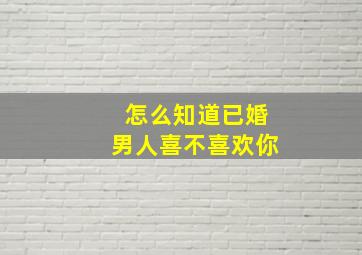 怎么知道已婚
男人喜不喜欢你